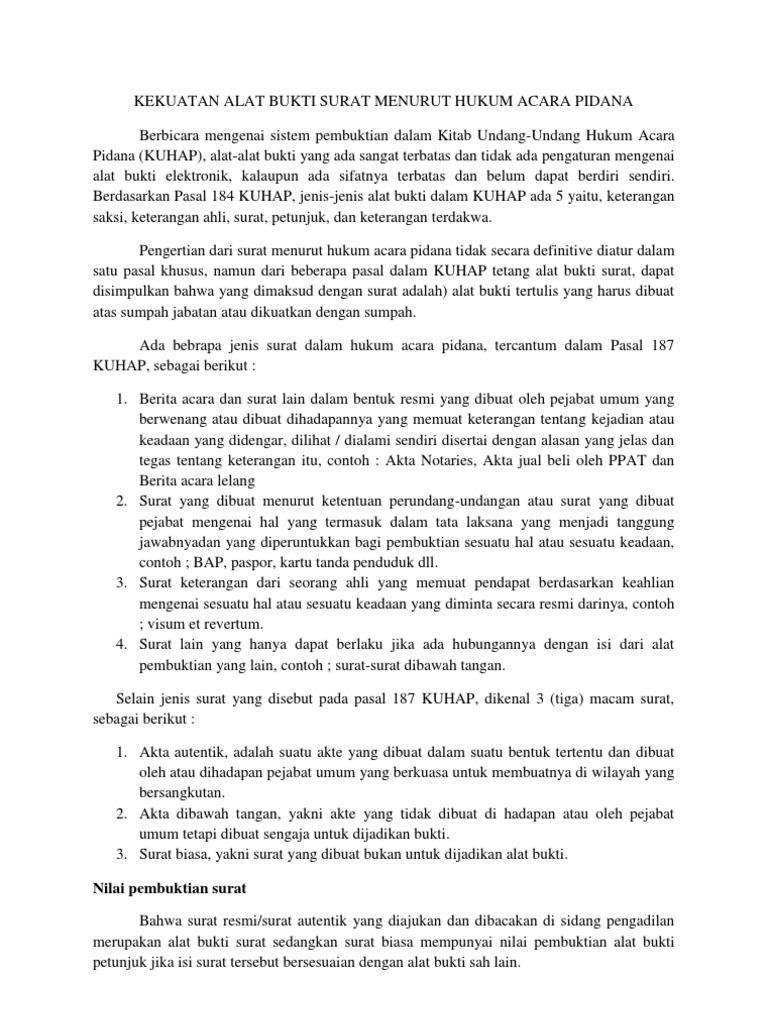 KEKUATAN ALAT BUKTI SURAT MENURUT HUKUM ACARA PIDANA

Berbicara mengenai sistem pembuktian dalam Kitab Undang-Undang Hukum Acara Pidana (KUHAP), alat-alat bukti yang ada sangat terbatas dan tidak ada pengaturan mengenai alat bukti elektronik, kalaupun ada sifatnya terbatas dan belum dapat berdiri sendiri. Berdasarkan Pasal 184 KUHAP, jenis-jenis alat bukti dalam KUHAP ada 5 yaitu, keterangan saksi, keterangan ahli, surat, petunjuk, dan keterangan terdakwa.

Pengertian dari surat menurut hukum acara pidana tidak secara definitive diatur dalam satu pasal khusus, namun dari beberapa pasal dalam KUHAP tetang alat bukti surat, dapat disimpulkan bahwa yang dimaksud dengan surat adalah) alat bukti tertulis yang harus dibuat atas sumpah jabatan atau dikuatkan dengan sumpah.

Ada bebrapa jenis surat dalam hukum acara pidana, tercantum dalam Pasal 187 KUHAP, sebagai berikut :

1. Berita acara dan surat lain dalam bentuk resmi yang dibuat oleh pejabat umum yang berwenang atau dibuat dihadapannya yang memuat keterangan tentang kejadian atau keadaan yang didengar, dilihat / dialami sendiri disertai dengan alasan yang jelas dan tegas tentang keterangan itu, contoh : Akta Notaries, Akta jual beli oleh PPAT dan Berita acara lelang
2. Surat yang dibuat menurut ketentuan perundang-undangan atau surat yang dibuat pejabat mengenai hal yang termasuk dalam tata laksana yang menjadi tanggung jawabnyadan yang diperuntukkan bagi pembuktian sesuatu hal atau sesuatu keadaan, contoh ; BAP, paspor, kartu tanda penduduk dll.
3. Surat keterangan dari seorang ahli yang memuat pendapat berdasarkan keahlian mengenai sesuatu hal atau sesuatu keadaan yang diminta secara resmi darinya, contoh ; visum et revertum.
4. Surat lain yang hanya dapat berlaku jika ada hubungannya dengan isi dari alat pembuktian yang lain, contoh ; surat-surat dibawah tangan.

Selain jenis surat yang disebut pada pasal 187 KUHAP, dikenal 3 (tiga) macam surat, sebagai berikut :

1. Akta autentik, adalah suatu akte yang dibuat dalam suatu bentuk tertentu dan dibuat oleh atau dihadapan pejabat umum yang berkuasa untuk membuatnya di wilayah yang bersangkutan.
2. Akta dibawah tangan, yakni akte yang tidak dibuat di hadapan atau oleh pejabat umum tetapi dibuat sengaja untuk dijadikan bukti.
3. Surat biasa, yakni surat yang dibuat bukan untuk dijadikan alat bukti.

Nilai pembuktian surat

Bahwa surat resmi/surat autentik yang diajukan dan dibacakan di sidang pengadilan merupakan alat bukti surat sedangkan surat biasa mempunyai nilai pembuktian alat bukti petunjuk jika isi surat tersebut bersesuaian dengan alat bukti sah lain.